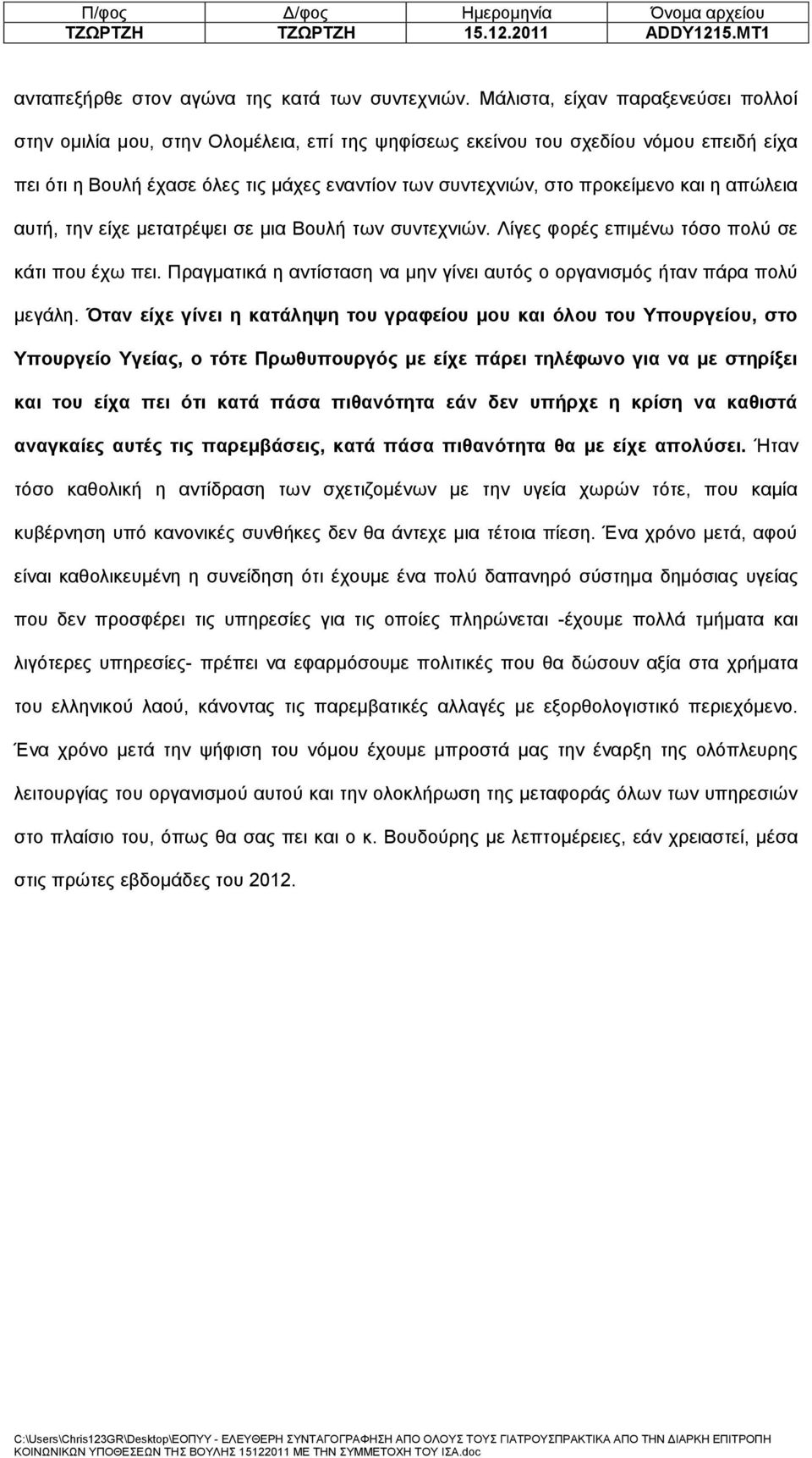 | Π/φος | Δ/φος | Ημερομηνία | Όνομα αρχείου |
|---|---|---|---|
| ΤΖΩΡΤΖΗ | ΤΖΩΡΤΖΗ | 15.12.2011 | ADDY1215.MT1 |

ανταπεξήρθε στον αγώνα της κατά των συντεχνιών. Μάλιστα, είχαν παραξενεύσει πολλοί στην ομιλία μου, στην Ολομέλεια, επί της ψηφίσεως εκείνου του σχεδίου νόμου επειδή είχα πει ότι η Βουλή έχασε όλες τις μάχες εναντίον των συντεχνιών, στο προκείμενο και η απώλεια αυτή, την είχε μετατρέψει σε μια Βουλή των συντεχνιών. Λίγες φορές επιμένω τόσο πολύ σε κάτι που έχω πει. Πραγματικά η αντίσταση να μην γίνει αυτός ο οργανισμός ήταν πάρα πολύ μεγάλη. Όταν είχε γίνει η κατάληψη του γραφείου μου και όλου του Υπουργείου, στο Υπουργείο Υγείας, ο τότε Πρωθυπουργός με είχε πάρει τηλέφωνο για να με στηρίξει και του είχα πει ότι κατά πάσα πιθανότητα εάν δεν υπήρχε η κρίση να καθιστά αναγκαίες αυτές τις παρεμβάσεις, κατά πάσα πιθανότητα θα με είχε απολύσει. Ήταν τόσο καθολική η αντίδραση των σχετιζομένων με την υγεία χωρών τότε, που καμία κυβέρνηση υπό κανονικές συνθήκες δεν θα άντεχε μια τέτοια πίεση. Ένα χρόνο μετά, αφού είναι καθολικευμένη η συνείδηση ότι έχουμε ένα πολύ δαπανηρό σύστημα δημόσιας υγείας που δεν προσφέρει τις υπηρεσίες για τις οποίες πληρώνεται -έχουμε πολλά τμήματα και λιγότερες υπηρεσίες- πρέπει να εφαρμόσουμε πολιτικές που θα δώσουν αξία στα χρήματα του ελληνικού λαού, κάνοντας τις παρεμβατικές αλλαγές με εξορθολογιστικό περιεχόμενο. Ένα χρόνο μετά την ψήφιση του νόμου έχουμε μπροστά μας την έναρξη της ολόπλευρης λειτουργίας του οργανισμού αυτού και την ολοκλήρωση της μεταφοράς όλων των υπηρεσιών στο πλαίσιο του, όπως θα σας πει και ο κ. Βουδούρης με λεπτομέρειες, εάν χρειαστεί, μέσα στις πρώτες εβδομάδες του 2012.

C:\Users\Chris123GR\Desktop\ΕΟΠΥΥ - ΕΛΕΥΘΕΡΗ ΣΥΝΤΑΓΟΓΡΑΦΗΣΗ ΑΠΟ ΟΛΟΥΣ ΤΟΥΣ ΓΙΑΤΡΟΥΣΠΡΑΚΤΙΚΑ ΑΠΟ ΤΗΝ ΔΙΑΡΚΗ ΕΠΙΤΡΟΠΗ ΚΟΙΝΩΝΙΚΩΝ ΥΠΟΘΕΣΕΩΝ ΤΗΣ ΒΟΥΛΗΣ 15122011 ΜΕ ΤΗΝ ΣΥΜΜΕΤΟΧΗ ΤΟΥ ΙΣΑ.doc